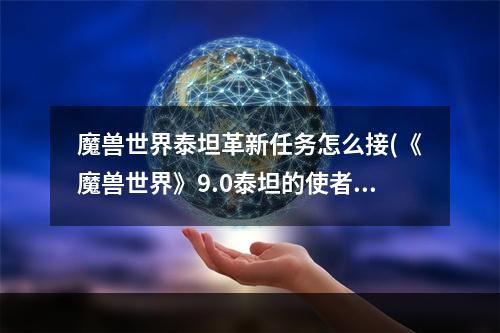 魔兽世界泰坦革新任务怎么接(《魔兽世界》9.0泰坦的使者...